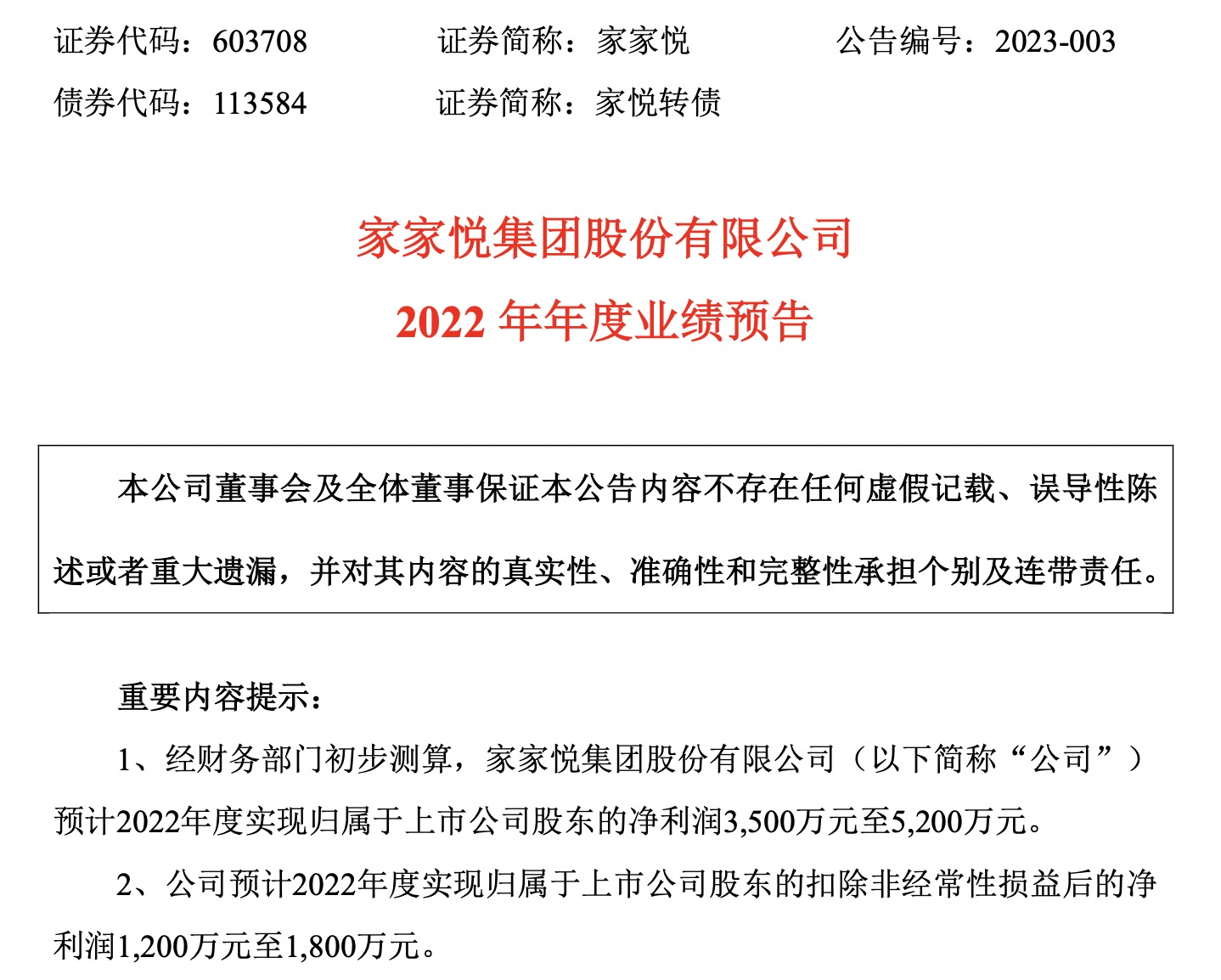 证券代码：603708 证券简称：家家悦 公告编号：2023-003
债券代码：113584 证券简称：家悦转债

家家悦集团股份有限公司
2022年年度业绩预告

本公司董事会及全体董事保证本公告内容不存在任何虚假记载、误导性陈述或者重大遗漏，并对其内容的真实性、准确性和完整性承担个别及连带责任。

重要内容提示：

1、经财务部门初步测算，家家悦集团股份有限公司（以下简称“公司”）预计2022年度实现归属于上市公司股东的净利润3,500万元至5,200万元。

2、公司预计2022年度实现归属于上市公司股东的扣除非经常性损益后的净利润1,200万元至1,800万元。